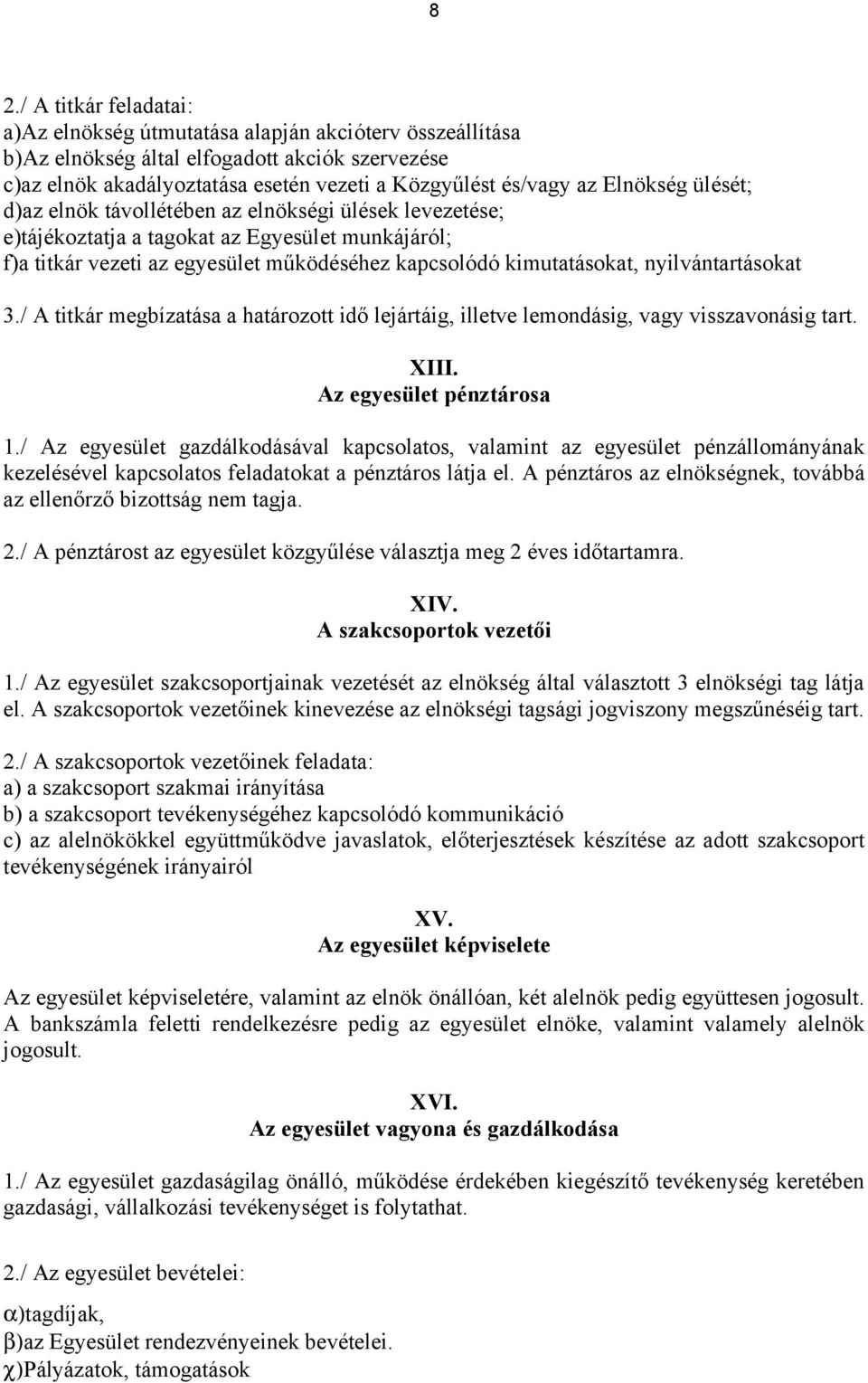 8

2./ A titkár feladatai:
a)Az elnökség útmutatása alapján akcióterv összeállítása
b)Az elnökség által elfogadott akciók szervezése
c)az elnök akadályoztatása esetén vezeti a Közgyűlést és/vagy az Elnökség ülését;
d)az elnök távollétében az elnökségi ülések levezetése;
e)tájékoztatja a tagokat az Egyesület munkájáról;
f)a titkár vezeti az egyesület működéséhez kapcsolódó kimutatásokat, nyilvántartásokat

3./ A titkár megbízatása a határozott idő lejártáig, illetve lemondásig, vagy visszavonásig tart.

XIII.
Az egyesület pénztárosa

1./ Az egyesület gazdálkodásával kapcsolatos, valamint az egyesület pénzállományának kezelésével kapcsolatos feladatokat a pénztáros látja el. A pénztáros az elnökségnek, továbbá az ellenőrző bizottság nem tagja.

2./ A pénztárost az egyesület közgyűlése választja meg 2 éves időtartamra.

XIV.
A szakcsoportok vezetői

1./ Az egyesület szakcsoportjainak vezetését az elnökség által választott 3 elnökségi tag látja el. A szakcsoportok vezetőinek kinevezése az elnökségi tagsági jogviszony megszűnéséig tart.

2./ A szakcsoportok vezetőinek feladata:
a) a szakcsoport szakmai irányítása
b) a szakcsoport tevékenységéhez kapcsolódó kommunikáció
c) az alelnökökkel együttműködve javaslatok, előterjesztések készítése az adott szakcsoport tevékenységének irányairól

XV.
Az egyesület képviselete

Az egyesület képviseletére, valamint az elnök önállóan, két alelnök pedig együttesen jogosult. A bankszámla feletti rendelkezésre pedig az egyesület elnöke, valamint valamely alelnök jogosult.

XVI.
Az egyesület vagyona és gazdálkodása

1./ Az egyesület gazdaságilag önálló, működése érdekében kiegészítő tevékenység keretében gazdasági, vállalkozási tevékenységet is folytathat.

2./ Az egyesület bevételei:

α)tagdíjak,
β)az Egyesület rendezvényeinek bevételei.
χ)Pályázatok, támogatások